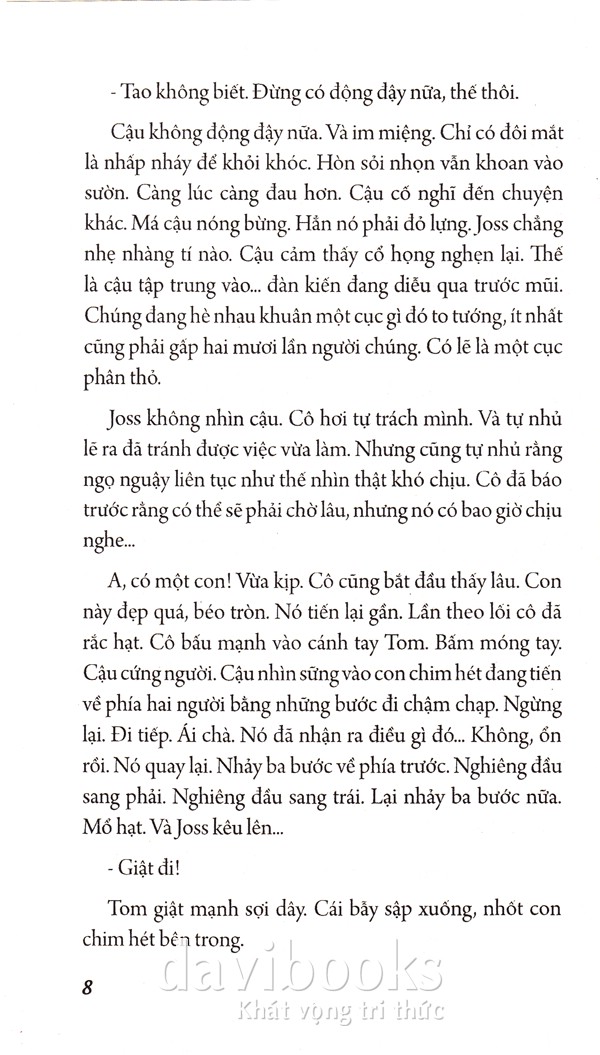 - Tao không biết. Đừng có động đậy nữa, thế thôi.

Cậu không động đậy nữa. Và im miệng. Chỉ có đôi mắt là nhấp nháy để khỏi khóc. Hòn sỏi nhọn vẫn khoan vào sườn. Càng lúc càng đau hơn. Cậu cố nghĩ đến chuyện khác. Má cậu nóng bừng. Hẳn nó phải đỏ lựng. Joss chẳng nhẹ nhàng tí nào. Cậu cảm thấy cổ họng nghẹn lại. Thế là cậu tập trung vào... đàn kiến đang diễu qua trước mũi. Chúng đang hè nhau khuân một cục gì đó to tướng, ít nhất cũng phải gấp hai mươi lần người chúng. Có lẽ là một cục phân thỏ.

Joss không nhìn cậu. Cô hơi tự trách mình. Và tự nhủ lẽ ra đã tránh được việc vừa làm. Nhưng cũng tự nhủ rằng ngọ nguậy liên tục như thế nhìn thật khó chịu. Cô đã báo trước rằng có thể sẽ phải chờ lâu, nhưng nó có bao giờ chịu nghe...

A, có một con! Vừa kịp. Cô cũng bắt đầu thấy lâu. Con này đẹp quá, béo tròn. Nó tiến lại gần. Lần theo lối cô đã rắc hạt. Cô bấu mạnh vào cánh tay Tom. Bấm móng tay. Cậu cứng người. Cậu nhìn sững vào con chim hét đang tiến về phía hai người bằng những bước đi chậm chạp. Ngừng lại. Đi tiếp. Ái chà. Nó đã nhận ra điều gì đó... Không, ổn rồi. Nó quay lại. Nhảy ba bước về phía trước. Nghiêng đầu sang phải. Nghiêng đầu sang trái. Lại nhảy ba bước nữa. Mổ hạt. Và Joss kêu lên...

- Giật đi!

Tom giật mạnh sợi dây. Cái bẫy sập xuống, nhốt con chim hét bên trong.

8

davibooks
Khát vọng tri thức